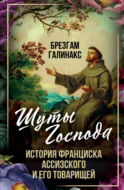 БРЕЗГАМ
ГАЛИНАКС

Шуты
Господа

ИСТОРИЯ ФРАНЦИСКА
АССИЗСКОГО
И ЕГО ТОВАРИЩЕЙ